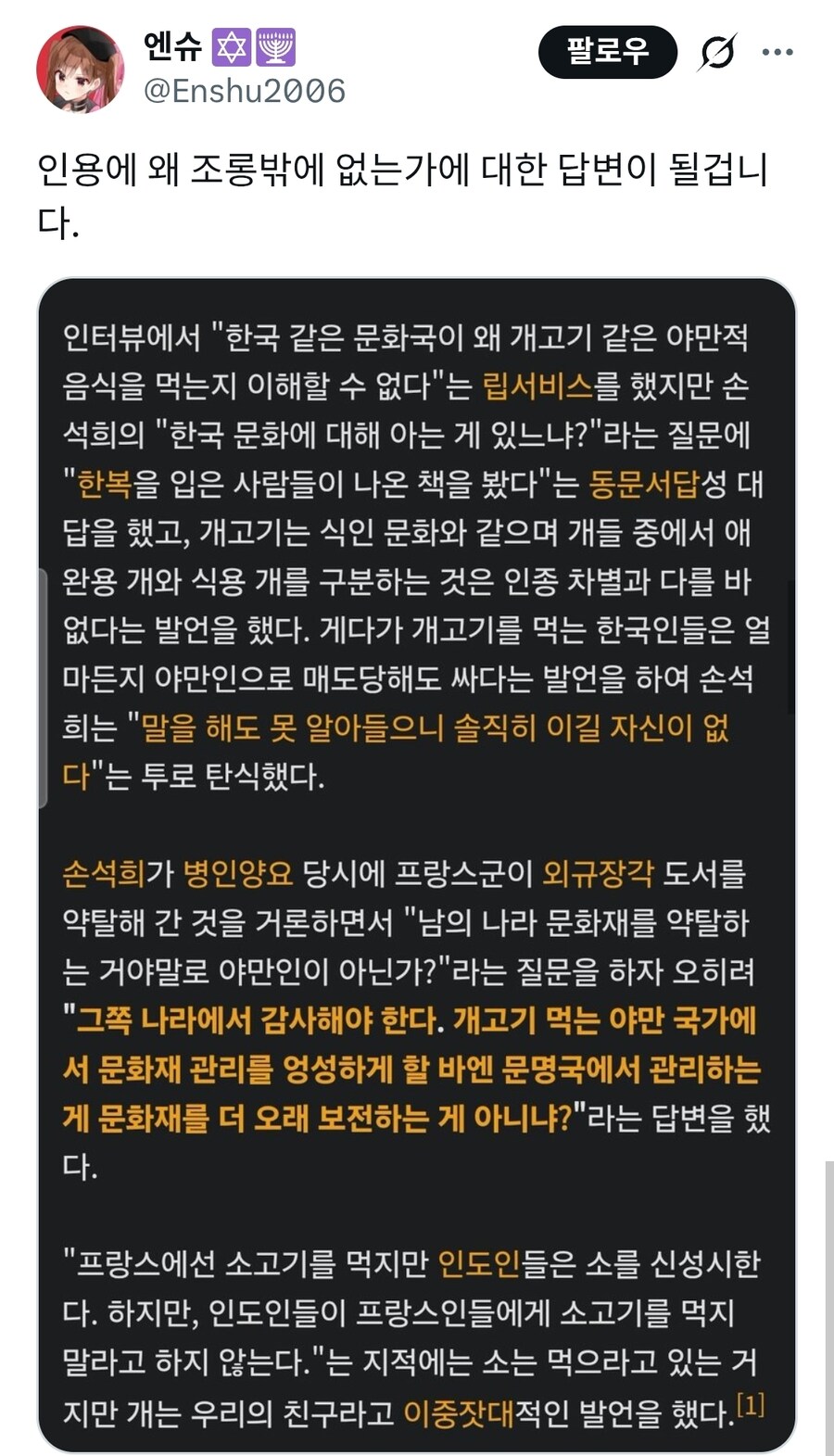 엔슈 ✡️🕎
@Enshu2006

팔로우

인용에 왜 조롱밖에 없는가에 대한 답변이 될겁니다.

인터뷰에서 "한국 같은 문화국이 왜 개고기 같은 야만적 음식을 먹는지 이해할 수 없다"는 립서비스를 했지만 손석희의 "한국 문화에 대해 아는 게 있느냐?"라는 질문에 "한복을 입은 사람들이 나온 책을 봤다"는 동문서답성 대답을 했고, 개고기는 식인 문화와 같으며 개들 중에서 애완용 개와 식용 개를 구분하는 것은 인종 차별과 다를 바 없다는 발언을 했다. 게다가 개고기를 먹는 한국인들은 얼마든지 야만인으로 매도당해도 싸다는 발언을 하여 손석희는 "말을 해도 못 알아들으니 솔직히 이길 자신이 없다"는 투로 탄식했다.

손석희가 병인양요 당시에 프랑스군이 외규장각 도서를 약탈해 간 것을 거론하면서 "남의 나라 문화재를 약탈하는 거야말로 야만인이 아닌가?"라는 질문을 하자 오히려 "그쪽 나라에서 감사해야 한다. 개고기 먹는 야만 국가에서 문화재 관리를 엉성하게 할 바엔 문명국에서 관리하는 게 문화재를 더 오래 보전하는 게 아니냐?"라는 답변을 했다.

"프랑스에선 소고기를 먹지만 인도인들은 소를 신성시한다. 하지만, 인도인들이 프랑스인들에게 소고기를 먹지 말라고 하지 않는다."는 지적에는 소는 먹으라고 있는 거지만 개는 우리의 친구라고 이중잣대적인 발언을 했다.[1]